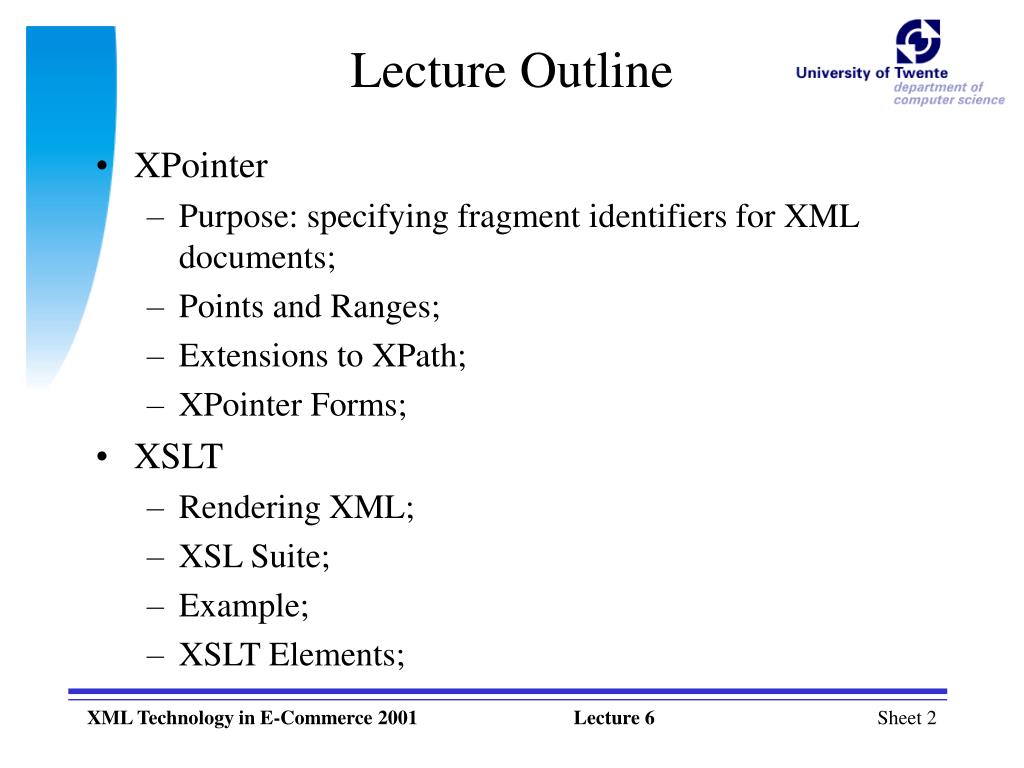 Lecture Outline

University of Twente
department of computer science

• XPointer
– Purpose: specifying fragment identifiers for XML documents;
– Points and Ranges;
– Extensions to XPath;
– XPointer Forms;
• XSLT
– Rendering XML;
– XSL Suite;
– Example;
– XSLT Elements;

XML Technology in E-Commerce 2001
Lecture 6
Sheet 2